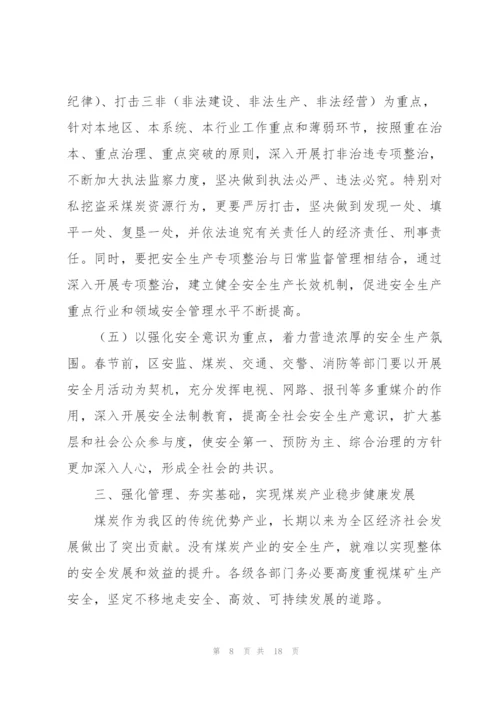 纪律）、打击三非（非法建设、非法生产、非法经营）为重点，针对本地区、本系统、本行业工作重点和薄弱环节，按照重在治本、重点治理、重点突破的原则，深入开展打非治违专项整治，不断加大执法监察力度，坚决做到执法必严、违法必究。特别对私挖盗采煤炭资源行为，更要严厉打击，坚决做到发现一处、填平一处、复垦一处，并依法追究有关责任人的经济责任、刑事责任。同时，要把安全生产专项整治与日常监督管理相结合，通过深入开展专项整治，建立健全安全生产长效机制，促进安全生产重点行业和领域安全管理水平不断提高。

（五）以强化安全意识为重点，着力营造浓厚的安全生产氛围。春节前，区安监、煤炭、交通、交警、消防等部门要以开展安全月活动为契机，充分发挥电视、网路、报刊等多重媒介的作用，深入开展安全法制教育，提高全社会安全生产意识，扩大基层和社会公众参与度，使安全第一、预防为主、综合治理的方针更加深入人心，形成全社会的共识。

三、强化管理、夯实基础，实现煤炭产业稳步健康发展

煤炭作为我区的传统优势产业，长期以来为全区经济社会发展做出了突出贡献。没有煤炭产业的安全生产，就难以实现整体的安全发展和效益的提升。各级各部门务必要高度重视煤矿生产安全，坚定不移地走安全、高效、可持续发展的道路。

第 8 页 共 18 页